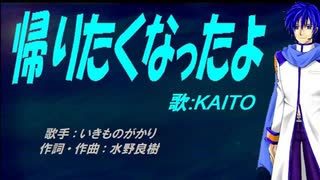 帰りたくなったよ

歌:KAITO

歌手：いきものがかり
作詞・作曲：水野良樹